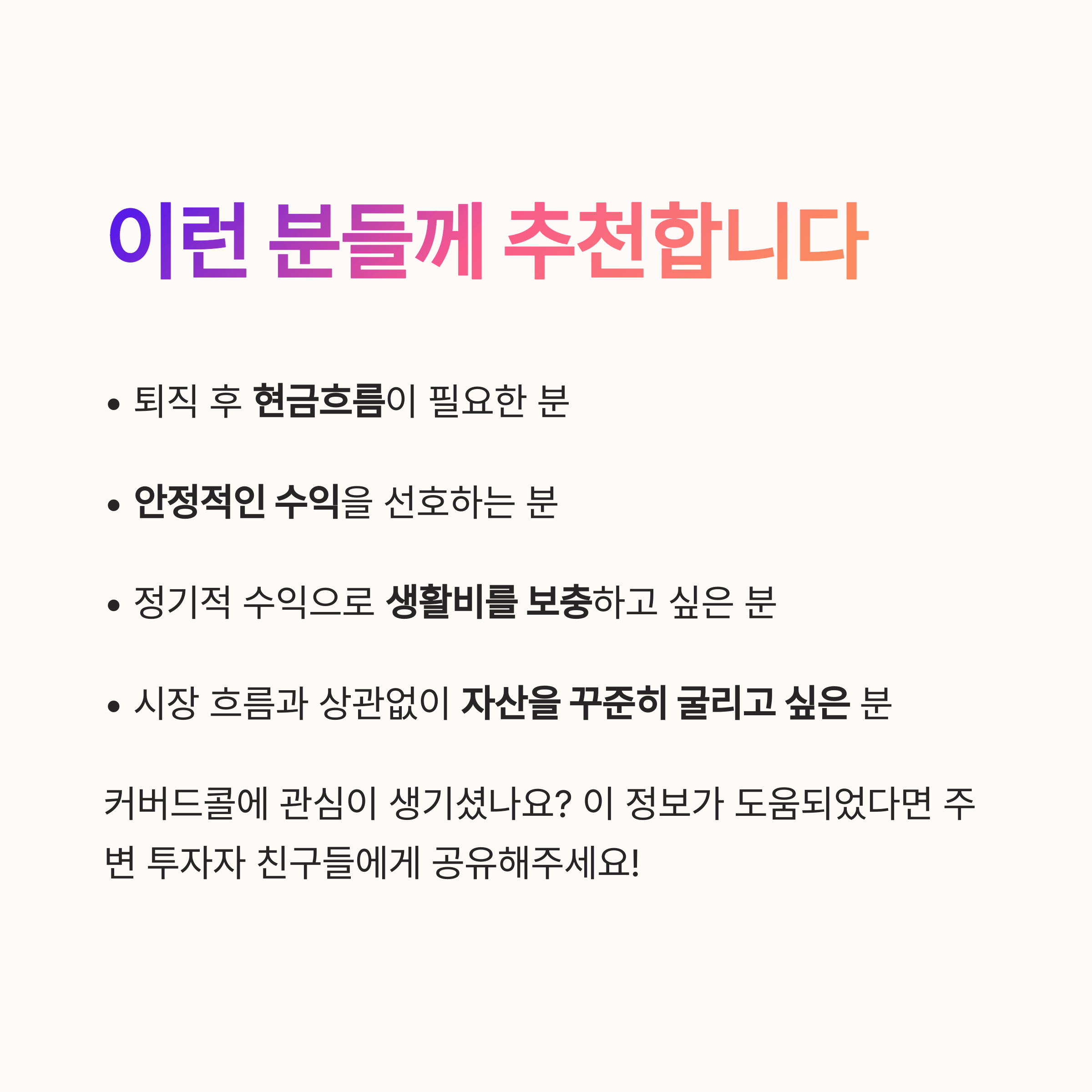 이런 분들께 추천합니다

• 퇴직 후 현금흐름이 필요한 분

• 안정적인 수익을 선호하는 분

• 정기적 수익으로 생활비를 보충하고 싶은 분

• 시장 흐름과 상관없이 자산을 꾸준히 굴리고 싶은 분

커버드콜에 관심이 생기셨나요? 이 정보가 도움되었다면 주변 투자자 친구들에게 공유해주세요!